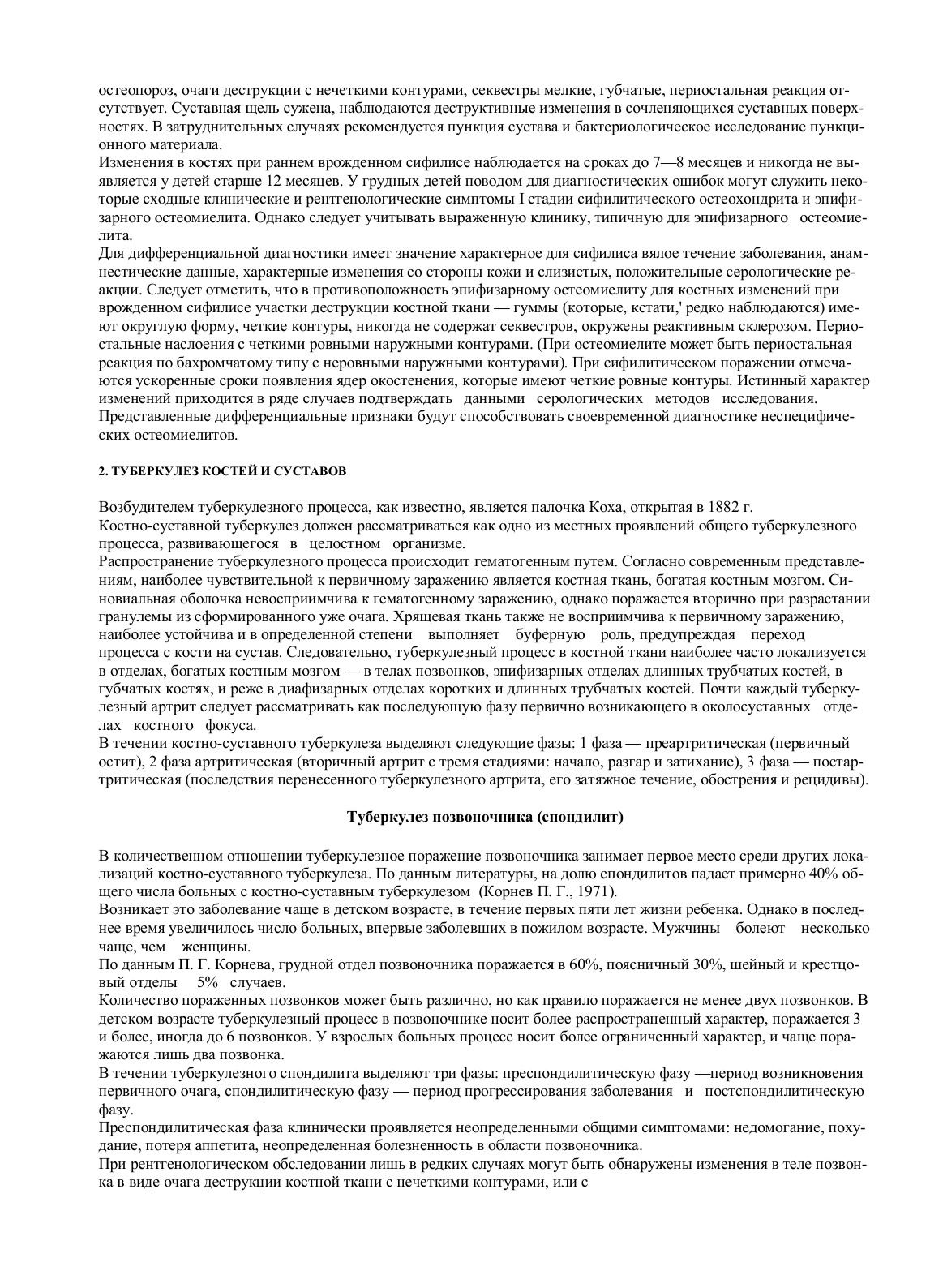 остеопороз, очаги деструкции с нечеткими контурами, секвестры мелкие, губчатые, периостальная реакция отсутствует. Суставная щель сужена, наблюдаются деструктивные изменения в сочленяющихся суставных поверхностях. В затруднительных случаях рекомендуется пункция сустава и бактериологическое исследование пункционного материала.
Изменения в костях при раннем врожденном сифилисе наблюдается на сроках до 7—8 месяцев и никогда не выявляется у детей старше 12 месяцев. У грудных детей поводом для диагностических ошибок могут служить некоторые сходные клинические и рентгенологические симптомы I стадии сифилитического остеохондрита и эпифизарного остеомиелита. Однако следует учитывать выраженную клинику, типичную для эпифизарного остеомиелита.
Для дифференциальной диагностики имеет значение характерное для сифилиса вялое течение заболевания, анамнестические данные, характерные изменения со стороны кожи и слизистых, положительные серологические реакции. Следует отметить, что в противоположность эпифизарному остеомиелиту для костных изменений при врожденном сифилисе участки деструкции костной ткани — гуммы (которые, кстати,' редко наблюдаются) имеют округлую форму, четкие контуры, никогда не содержат секвестров, окружены реактивным склерозом. Периостальные наслоения с четкими ровными наружными контурами. (При остеомиелите может быть периостальная реакция по бахромчатому типу с неровными наружными контурами). При сифилитическом поражении отмечаются ускоренные сроки появления ядер окостенения, которые имеют четкие ровные контуры. Истинный характер изменений приходится в ряде случаев подтверждать данными серологических методов исследования. Представленные дифференциальные признаки будут способствовать своевременной диагностике неспецифических остеомиелитов.

2. ТУБЕРКУЛЕЗ КОСТЕЙ И СУСТАВОВ

Возбудителем туберкулезного процесса, как известно, является палочка Коха, открытая в 1882 г.
Костно-суставной туберкулез должен рассматриваться как одно из местных проявлений общего туберкулезного процесса, развивающегося в целостном организме.
Распространение туберкулезного процесса происходит гематогенным путем. Согласно современным представлениям, наиболее чувствительной к первичному заражению является костная ткань, богатая костным мозгом. Синовиальная оболочка невосприимчива к гематогенному заражению, однако поражается вторично при разрастании гранулемы из сформированного уже очага. Хрящевая ткань также не восприимчива к первичному заражению, наиболее устойчива и в определенной степени выполняет буферную роль, предупреждая переход процесса с кости на сустав. Следовательно, туберкулезный процесс в костной ткани наиболее часто локализуется в отделах, богатых костным мозгом — в телах позвонков, эпифизарных отделах длинных трубчатых костей, в губчатых костях, и реже в диафизарных отделах коротких и длинных трубчатых костей. Почти каждый туберкулезный артрит следует рассматривать как последующую фазу первично возникающего в околосуставных отделах костного фокуса.
В течении костно-суставного туберкулеза выделяют следующие фазы: 1 фаза — преартритическая (первичный остит), 2 фаза артритическая (вторичный артрит с тремя стадиями: начало, разгар и затихание), 3 фаза — постартритическая (последствия перенесенного туберкулезного артрита, его затяжное течение, обострения и рецидивы).

Туберкулез позвоночника (спондилит)

В количественном отношении туберкулезное поражение позвоночника занимает первое место среди других локализаций костно-суставного туберкулеза. По данным литературы, на долю спондилитов падает примерно 40% общего числа больных с костно-суставным туберкулезом (Корнев П. Г., 1971).
Возникает это заболевание чаще в детском возрасте, в течение первых пяти лет жизни ребенка. Однако в последнее время увеличилось число больных, впервые заболевших в пожилом возрасте. Мужчины болеют несколько чаще, чем женщины.
По данным П. Г. Корнева, грудной отдел позвоночника поражается в 60%, поясничный 30%, шейный и крестцовый отделы 5% случаев.
Количество пораженных позвонков может быть различно, но как правило поражается не менее двух позвонков. В детском возрасте туберкулезный процесс в позвоночнике носит более распространенный характер, поражается 3 и более, иногда до 6 позвонков. У взрослых больных процесс носит более ограниченный характер, и чаще поражаются лишь два позвонка.
В течении туберкулезного спондилита выделяют три фазы: преспондилитическую фазу —период возникновения первичного очага, спондилитическую фазу — период прогрессирования заболевания и постспондилитическую фазу.
Преспондилитическая фаза клинически проявляется неопределенными общими симптомами: недомогание, похудание, потеря аппетита, неопределенная болезненность в области позвоночника.
При рентгенологическом обследовании лишь в редких случаях могут быть обнаружены изменения в теле позвонка в виде очага деструкции костной ткани с нечеткими контурами, или с